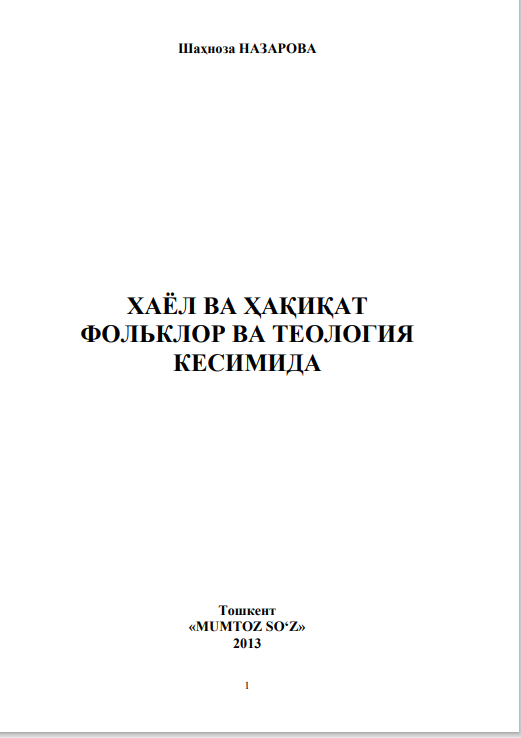 Шаҳноза НАЗАРОВА

ХАЁЛ ВА ҲАҚИҚАТ
ФОЛЬКЛОР ВА ТЕОЛОГИЯ
КЕСИМИДА

Тошкент
«MUMTOZ SO‘Z»
2013

1